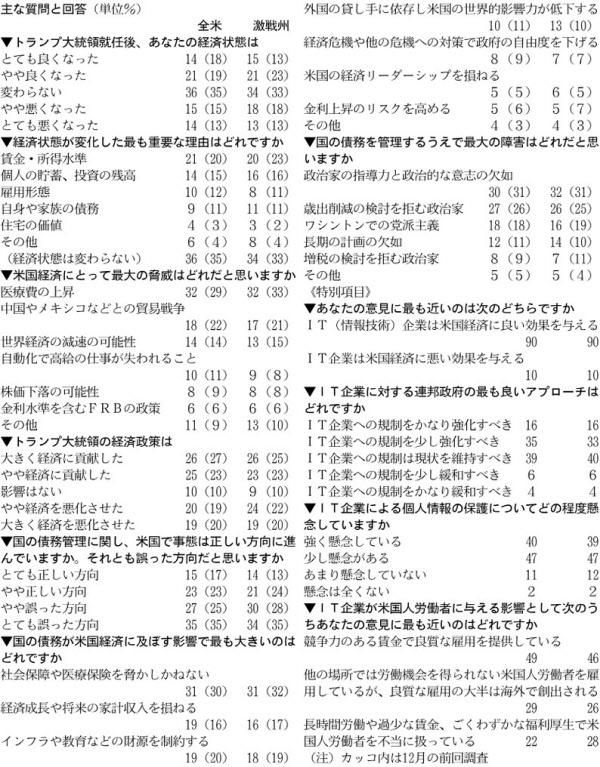 主な質問と回答（単位％）

全米　激戦州

▼トランプ大統領就任後、あなたの経済状態は
とても良くなった　14（18）　15（13）
やや良くなった　21（19）　21（23）
変わらない　36（35）　34（33）
やや悪くなった　15（15）　18（18）
とても悪くなった　14（13）　13（13）

▼経済状態が変化した最も重要な理由はどれですか
賃金・所得水準　21（20）　20（23）
個人の貯蓄、投資の残高　14（15）　16（16）
雇用形態　10（12）　8（11）
自身や家族の債務　9（11）　11（11）
住宅の価値　4（3）　3（2）
その他　6（4）　8（4）
（経済状態は変わらない）　36（35）　34（33）

▼米国経済にとって最大の脅威はどれだと思いますか
医療費の上昇　32（29）　32（33）
中国やメキシコなどとの貿易戦争　18（22）　17（21）
世界経済の減速の可能性　14（14）　13（15）
自動化で高給の仕事が失われること　10（11）　9（8）
株価下落の可能性　8（9）　8（8）
金利水準を含むＦＲＢの政策　6（6）　6（6）
その他　11（9）　13（10）

▼トランプ大統領の経済政策は
大きく経済に貢献した　26（27）　26（25）
やや経済に貢献した　25（23）　23（23）
影響はない　10（10）　9（10）
やや経済を悪化させた　20（19）　24（22）
大きく経済を悪化させた　19（20）　19（20）

▼国の債務管理に関し、米国で事態は正しい方向に進んでいますか。それとも誤った方向だと思いますか
とても正しい方向　15（17）　14（13）
やや正しい方向　23（23）　21（24）
やや誤った方向　27（25）　30（28）
とても誤った方向　35（35）　34（35）

▼国の債務が米国経済に及ぼす影響で最も大きいのはどれですか
社会保障や医療保険を脅かしかねない　31（30）　31（32）
経済成長や将来の家計収入を損ねる　19（16）　16（17）
インフラや教育などの財源を制約する　19（20）　18（19）
外国の貸し手に依存し米国の世界的影響力が低下する　10（11）　13（10）
経済危機や他の危機への対策で政府の自由度を下げる　8（9）　7（7）
米国の経済リーダーシップを損ねる　5（5）　6（5）
金利上昇のリスクを高める　5（6）　5（7）
その他　4（3）　4（3）

▼国の債務を管理するうえで最大の障害はどれだと思いますか
政治家の指導力と政治的な意志の欠如　30（31）　32（31）
歳出削減の検討を拒む政治家　27（26）　26（25）
ワシントンでの党派主義　18（18）　16（19）
長期の計画の欠如　12（11）　14（10）
増税の検討を拒む政治家　8（9）　7（11）
その他　5（5）　5（4）

《特別項目》
▼あなたの意見に最も近いのは次のどちらですか
ＩＴ（情報技術）企業は米国経済に良い効果を与える　90　90
ＩＴ企業は米国経済に悪い効果を与える　10　10

▼ＩＴ企業に対する連邦政府の最も良いアプローチはどれですか
ＩＴ企業への規制をかなり強化すべき　16　16
ＩＴ企業への規制を少し強化すべき　35　33
ＩＴ企業への規制は現状を維持すべき　39　40
ＩＴ企業への規制を少し緩和すべき　6　6
ＩＴ企業への規制をかなり緩和すべき　4　4

▼ＩＴ企業による個人情報の保護についてどの程度懸念していますか
強く懸念している　40　39
少し懸念がある　47　47
あまり懸念していない　11　12
懸念は全くない　2　2

▼ＩＴ企業が米国人労働者に与える影響として次のうちあなたの意見に最も近いのはどれですか
競争力のある賃金で良質な雇用を提供している　49　46
他の場所では労働機会を得られない米国人労働者を雇用しているが、良質な雇用の大半は海外で創出される　29　26
長時間労働や過少な賃金、ごくわずかな福利厚生で米国人労働者を不当に扱っている　22　28
（注）カッコ内は12月の前回調査